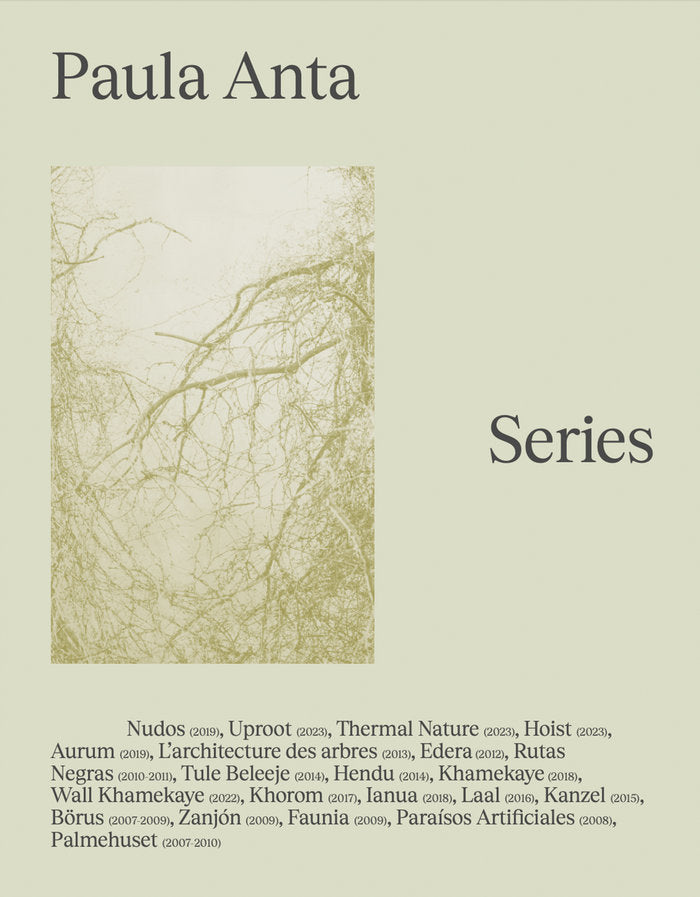 Paula Anta

Series

Nudos (2019), Uproot (2023), Thermal Nature (2023), Hoist (2023), Aurum (2019), L'architecture des arbres (2013), Edera (2012), Rutas Negras (2010-2011), Tule Beleeje (2014), Hendu (2014), Khamekaye (2018), Wall Khamekaye (2022), Khorom (2017), Ianua (2018), Laal (2016), Kanzel (2015), Börus (2007-2009), Zanjón (2009), Faunia (2009), Paraísos Artificiales (2008), Palmehuset (2007-2010)